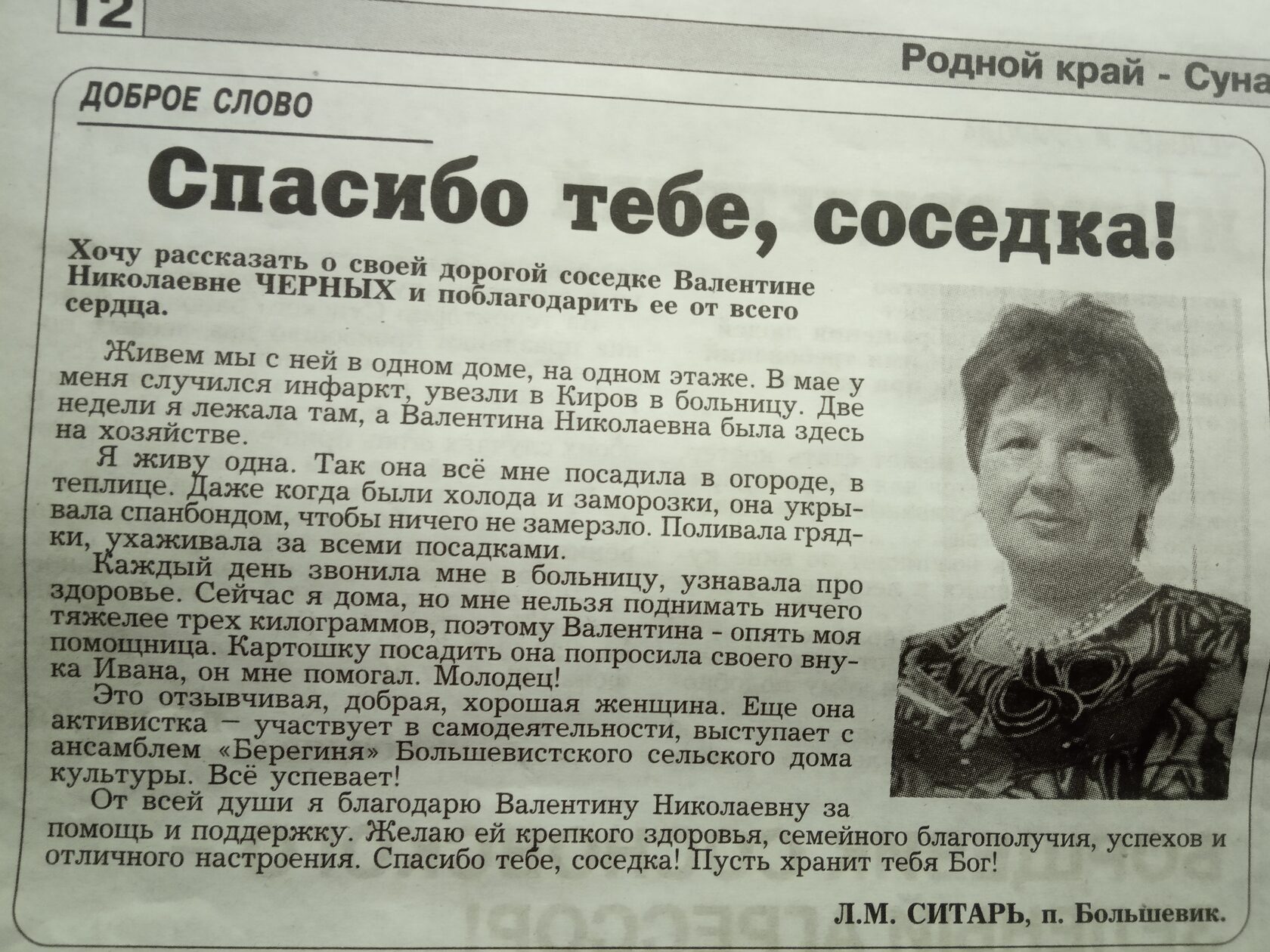 12

Родной край - Суна

ДОБРОЕ СЛОВО

Спасибо тебе, соседка!

Хочу рассказать о своей дорогой соседке Валентине Николаевне ЧЕРНЫХ и поблагодарить ее от всего сердца.

Живем мы с ней в одном доме, на одном этаже. В мае у меня случился инфаркт, увезли в Киров в больницу. Две недели я лежала там, а Валентина Николаевна была здесь на хозяйстве.

Я живу одна. Так она всё мне посадила в огороде, в теплице. Даже когда были холода и заморозки, она укрывала спанбондом, чтобы ничего не замерзло. Поливала грядки, ухаживала за всеми посадками.

Каждый день звонила мне в больницу, узнавала про здоровье. Сейчас я дома, но мне нельзя поднимать ничего тяжелее трех килограммов, поэтому Валентина - опять моя помощница. Картошку посадить она попросила своего внука Ивана, он мне помогал. Молодец!

Это отзывчивая, добрая, хорошая женщина. Еще она активистка – участвует в самодеятельности, выступает с ансамблем «Берегиня» Большевистского сельского дома культуры. Всё успевает!

От всей души я благодарю Валентину Николаевну за помощь и поддержку. Желаю ей крепкого здоровья, семейного благополучия, успехов и отличного настроения. Спасибо тебе, соседка! Пусть хранит тебя Бог!

Л.М. СИТАРЬ, п. Большевик.